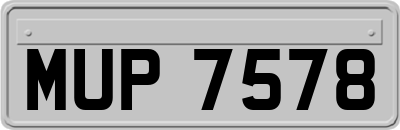 MUP 7578